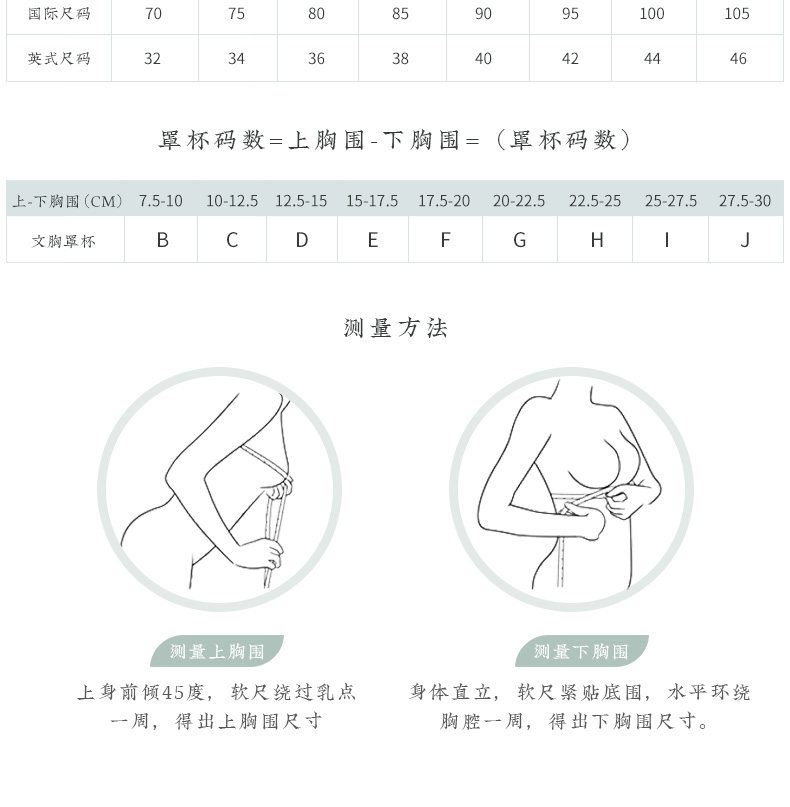 | 国际尺码 | 70 | 75 | 80 | 85 | 90 | 95 | 100 | 105 |
|---|---|---|---|---|---|---|---|---|
| 英式尺码 | 32 | 34 | 36 | 38 | 40 | 42 | 44 | 46 |

罩杯码数=上胸围-下胸围=（罩杯码数）

| 上-下胸围（CM） | 7.5-10 | 10-12.5 | 12.5-15 | 15-17.5 | 17.5-20 | 20-22.5 | 22.5-25 | 25-27.5 | 27.5-30 |
|---|---|---|---|---|---|---|---|---|---|
| 文胸罩杯 | B | C | D | E | F | G | H | I | J |

测量方法

测量上胸围

上身前倾45度，软尺绕过乳点一周，得出上胸围尺寸

测量下胸围

身体直立，软尺紧贴底围，水平环绕胸腔一周，得出下胸围尺寸。